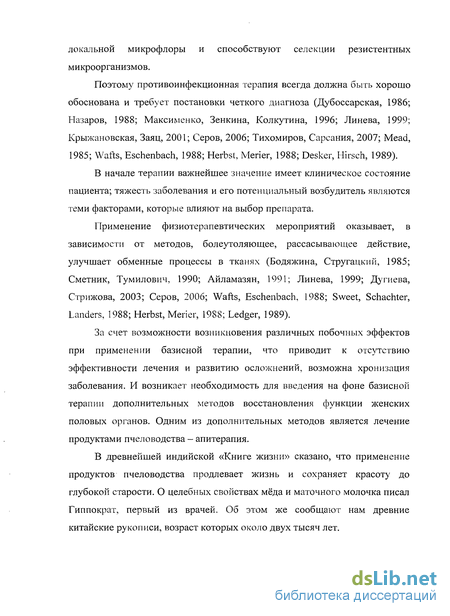 локальной микрофлоры и способствуют селекции резистентных микроорганизмов.

Поэтому противоинфекционная терапия всегда должна быть хорошо обоснована и требует постановки четкого диагноза (Дубоссарская, 1986; Назаров, 1988; Максименко, Зенкина, Колкутина, 1996; Линева, 1999; Крыжановская, Заяц, 2001; Серов, 2006; Тихомиров, Сарсания, 2007; Mead, 1985; Wafts, Eschenbach, 1988; Herbst, Merier, 1988; Desker, Hirsch, 1989).

В начале терапии важнейшее значение имеет клиническое состояние пациента; тяжесть заболевания и его потенциальный возбудитель являются теми факторами, которые влияют на выбор препарата.

Применение физиотерапевтических мероприятий оказывает, в зависимости от методов, болеутоляющее, рассасывающее действие, улучшает обменные процессы в тканях (Бодяжина, Стругацкий, 1985; Сметник, Тумилович, 1990; Айламазян, 1991; Линева, 1999; Дугиева, Стрижова, 2003; Серов, 2006; Wafts, Eschenbach, 1988; Sweet, Schachter, Landers, 1988; Herbst, Merier, 1988; Ledger, 1989).

За счет возможности возникновения различных побочных эффектов при применении базисной терапии, что приводит к отсутствию эффективности лечения и развитию осложнений, возможна хронизация заболевания. И возникает необходимость для введения на фоне базисной терапии дополнительных методов восстановления функции женских половых органов. Одним из дополнительных методов является лечение продуктами пчеловодства – апитерапия.

В древнейшей индийской «Книге жизни» сказано, что применение продуктов пчеловодства продлевает жизнь и сохраняет красоту до глубокой старости. О целебных свойствах мёда и маточного молочка писал Гиппократ, первый из врачей. Об этом же сообщают нам древние китайские рукописи, возраст которых около двух тысяч лет.

dsLib.net
библиотека диссертаций